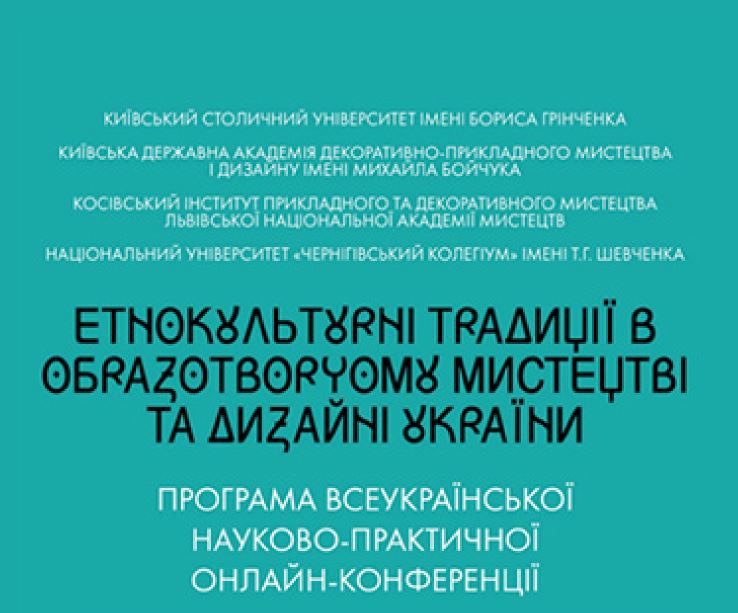 КИЇВСЬКИЙ СТОЛИЧНИЙ УНІВЕРСИТЕТ ІМЕНІ БОРИСА ГРІНЧЕНКА

КИЇВСЬКА ДЕРЖАВНА АКАДЕМІЯ ДЕКОРАТИВНО-ПРИКЛАДНОГО МИСТЕЦТВА І ДИЗАЙНУ ІМЕНІ МИХАЙЛА БОЙЧУКА

КОСІВСЬКИЙ ІНСТИТУТ ПРИКЛАДНОГО ТА ДЕКОРАТИВНОГО МИСТЕЦТВА ЛЬВІВСЬКОЇ НАЦІОНАЛЬНОЇ АКАДЕМІЇ МИСТЕЦТВ

НАЦІОНАЛЬНИЙ УНІВЕРСИТЕТ «ЧЕРНІГІВСЬКИЙ КОЛЕГІУМ» ІМЕНІ Т.Г. ШЕВЧЕНКА

ЕТНОКУЛЬТУРНІ ТРАДИЦІЇ В ОБРАЗОТВОРЧОМУ МИСТЕЦТВІ ТА ДИЗАЙНІ УКРАЇНИ

ПРОГРАМА ВСЕУКРАЇНСЬКОЇ НАУКОВО-ПРАКТИЧНОЇ ОНЛАЙН-КОНФЕРЕНЦІЇ